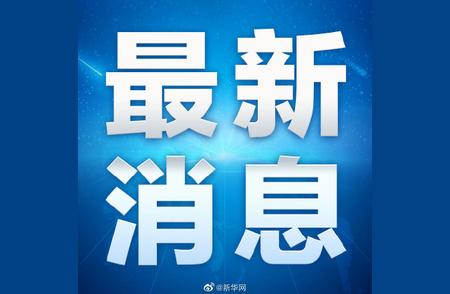 最新
消息

@新华网